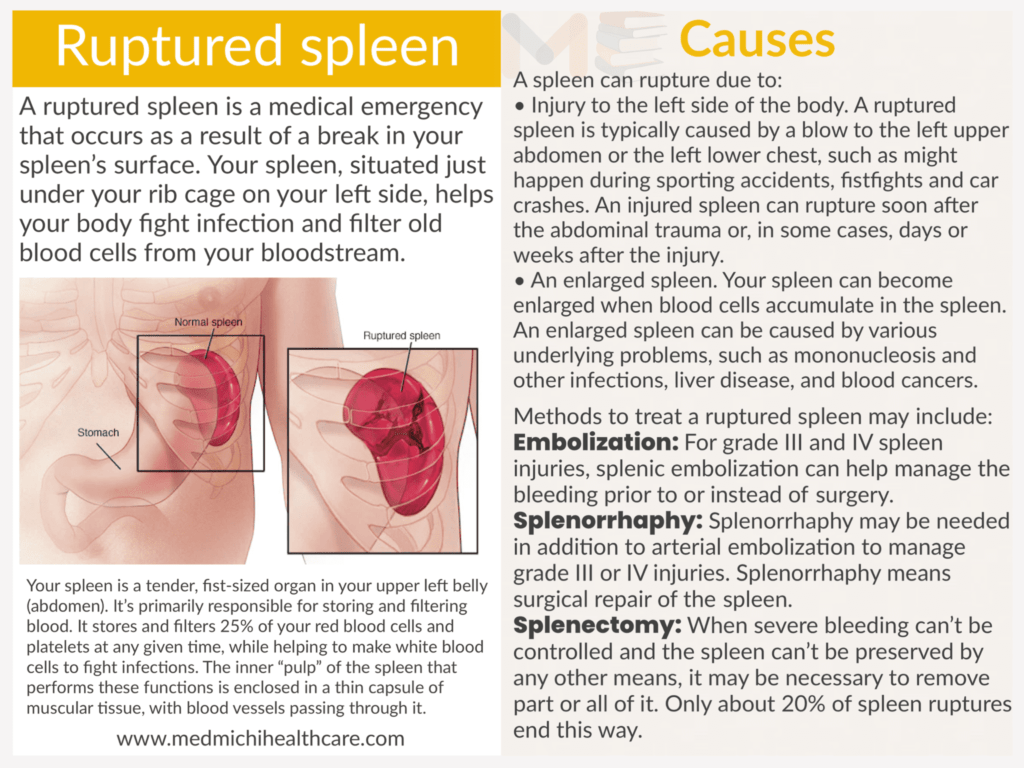 Ruptured spleen

A ruptured spleen is a medical emergency that occurs as a result of a break in your spleen's surface. Your spleen, situated just under your rib cage on your left side, helps your body fight infection and filter old blood cells from your bloodstream.

Normal spleen

Ruptured spleen

Stomach

Your spleen is a tender, fist-sized organ in your upper left belly (abdomen). It's primarily responsible for storing and filtering blood. It stores and filters 25% of your red blood cells and platelets at any given time, while helping to make white blood cells to fight infections. The inner "pulp" of the spleen that performs these functions is enclosed in a thin capsule of muscular tissue, with blood vessels passing through it.

www.medmichihealthcare.com

Causes

A spleen can rupture due to:
• Injury to the left side of the body. A ruptured spleen is typically caused by a blow to the left upper abdomen or the left lower chest, such as might happen during sporting accidents, fistfights and car crashes. An injured spleen can rupture soon after the abdominal trauma or, in some cases, days or weeks after the injury.
• An enlarged spleen. Your spleen can become enlarged when blood cells accumulate in the spleen. An enlarged spleen can be caused by various underlying problems, such as mononucleosis and other infections, liver disease, and blood cancers.

Methods to treat a ruptured spleen may include:
Embolization: For grade III and IV spleen injuries, splenic embolization can help manage the bleeding prior to or instead of surgery.
Splenorrhaphy: Splenorrhaphy may be needed in addition to arterial embolization to manage grade III or IV injuries. Splenorrhaphy means surgical repair of the spleen.
Splenectomy: When severe bleeding can't be controlled and the spleen can't be preserved by any other means, it may be necessary to remove part or all of it. Only about 20% of spleen ruptures end this way.